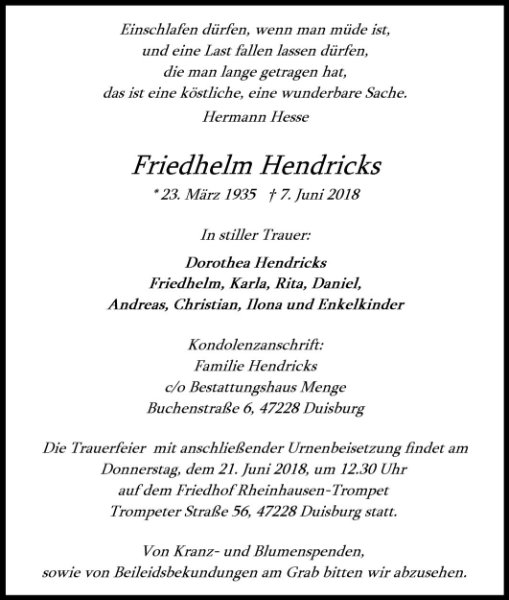 Einschlafen dürfen, wenn man müde ist,
und eine Last fallen lassen dürfen,
die man lange getragen hat,
das ist eine köstliche, eine wunderbare Sache.
Hermann Hesse

Friedhelm Hendricks
* 23. März 1935 † 7. Juni 2018

In stiller Trauer:

Dorothea Hendricks
Friedhelm, Karla, Rita, Daniel,
Andreas, Christian, Ilona und Enkelkinder

Kondolenzanschrift:
Familie Hendricks
c/o Bestattungshaus Menge
Buchenstraße 6, 47228 Duisburg

Die Trauerfeier mit anschließender Urnenbeisetzung findet am Donnerstag, dem 21. Juni 2018, um 12.30 Uhr auf dem Friedhof Rheinhausen-Trompet Trompeter Straße 56, 47228 Duisburg statt.

Von Kranz- und Blumenspenden, sowie von Beileidsbekundungen am Grab bitten wir abzusehen.